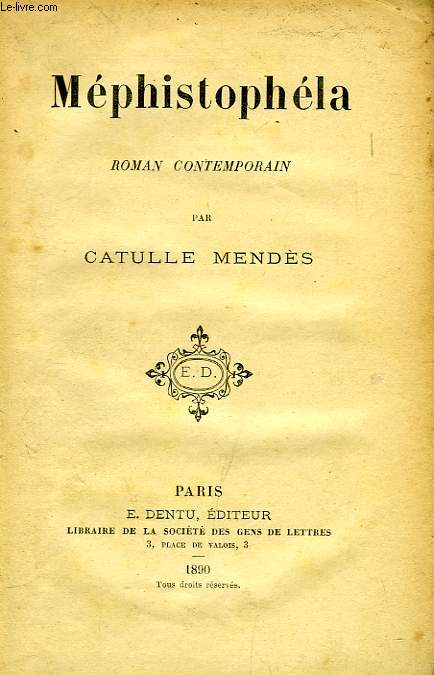 Le-livre.com

Méphistophéla

ROMAN CONTEMPORAIN

PAR

CATULLE MENDÈS

E. D.

PARIS
E. DENTU, ÉDITEUR
LIBRAIRE DE LA SOCIÉTÉ DES GENS DE LETTRES
3, PLACE DE VALOIS, 3

1890
Tous droits réservés.